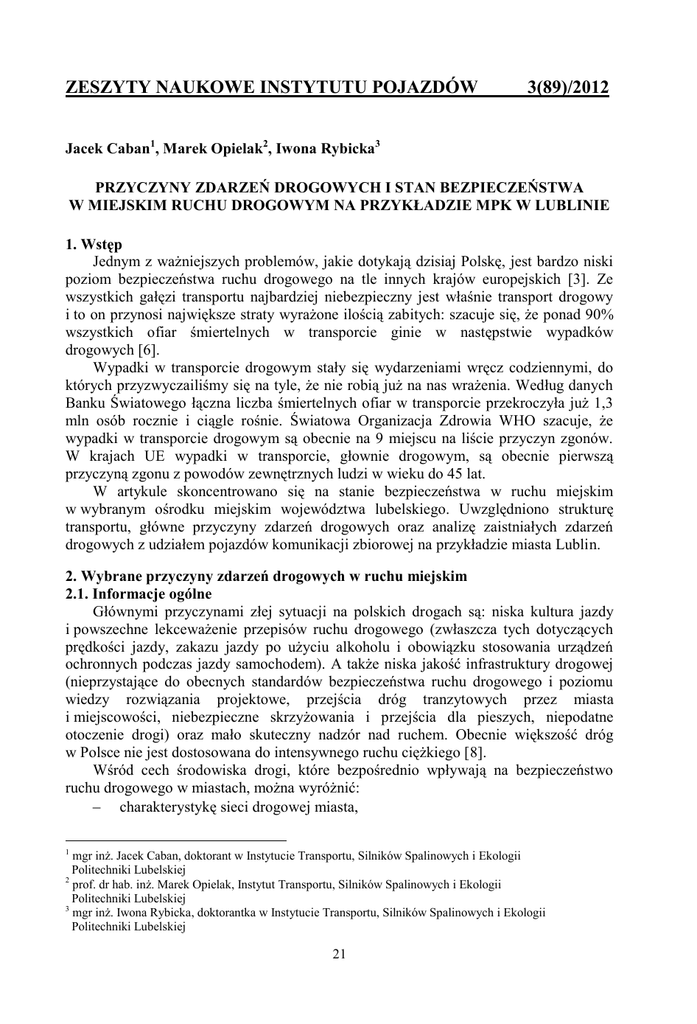 ZESZYTY NAUKOWE INSTYTUTU POJAZDÓW 3(89)/2012

Jacek Caban$^1$, Marek Opielak$^2$, Iwona Rybicka$^3$

PRZYCZYNY ZDARZEŃ DROGOWYCH I STAN BEZPIECZEŃSTWA W MIEJSKIM RUCHU DROGOWYM NA PRZYKŁADZIE MPK W LUBLINIE

1. Wstęp
Jednym z ważniejszych problemów, jakie dotykają dzisiaj Polskę, jest bardzo niski poziom bezpieczeństwa ruchu drogowego na tle innych krajów europejskich [3]. Ze wszystkich gałęzi transportu najbardziej niebezpieczny jest właśnie transport drogowy i to on przynosi największe straty wyrażone ilością zabitych: szacuje się, że ponad 90% wszystkich ofiar śmiertelnych w transporcie ginie w następstwie wypadków drogowych [6].

Wypadki w transporcie drogowym stały się wydarzeniami wręcz codziennymi, do których przyzwyczailiśmy się na tyle, że nie robią już na nas wrażenia. Według danych Banku Światowego łączna liczba śmiertelnych ofiar w transporcie przekroczyła już 1,3 mln osób rocznie i ciągle rośnie. Światowa Organizacja Zdrowia WHO szacuje, że wypadki w transporcie drogowym są obecnie na 9 miejscu na liście przyczyn zgonów. W krajach UE wypadki w transporcie, głownie drogowym, są obecnie pierwszą przyczyną zgonu z powodów zewnętrznych ludzi w wieku do 45 lat.

W artykule skoncentrowano się na stanie bezpieczeństwa w ruchu miejskim w wybranym ośrodku miejskim województwa lubelskiego. Uwzględniono strukturę transportu, główne przyczyny zdarzeń drogowych oraz analizę zaistniałych zdarzeń drogowych z udziałem pojazdów komunikacji zbiorowej na przykładzie miasta Lublin.

2. Wybrane przyczyny zdarzeń drogowych w ruchu miejskim
2.1. Informacje ogólne
Głównymi przyczynami złej sytuacji na polskich drogach są: niska kultura jazdy i powszechne lekceważenie przepisów ruchu drogowego (zwłaszcza tych dotyczących prędkości jazdy, zakazu jazdy po użyciu alkoholu i obowiązku stosowania urządzeń ochronnych podczas jazdy samochodem). A także niska jakość infrastruktury drogowej (nieprzystające do obecnych standardów bezpieczeństwa ruchu drogowego i poziomu wiedzy rozwiązania projektowe, przejścia dróg tranzytowych przez miasta i miejscowości, niebezpieczne skrzyżowania i przejścia dla pieszych, niepodatne otoczenie drogi) oraz mało skuteczny nadzór nad ruchem. Obecnie większość dróg w Polsce nie jest dostosowana do intensywnego ruchu ciężkiego [8].

Wśród cech środowiska drogi, które bezpośrednio wpływają na bezpieczeństwo ruchu drogowego w miastach, można wyróżnić:
– charakterystykę sieci drogowej miasta,

$^1$ mgr inż. Jacek Caban, doktorant w Instytucie Transportu, Silników Spalinowych i Ekologii Politechniki Lubelskiej
$^2$ prof. dr hab. inż. Marek Opielak, Instytut Transportu, Silników Spalinowych i Ekologii Politechniki Lubelskiej
$^3$ mgr inż. Iwona Rybicka, doktorantka w Instytucie Transportu, Silników Spalinowych i Ekologii Politechniki Lubelskiej

21